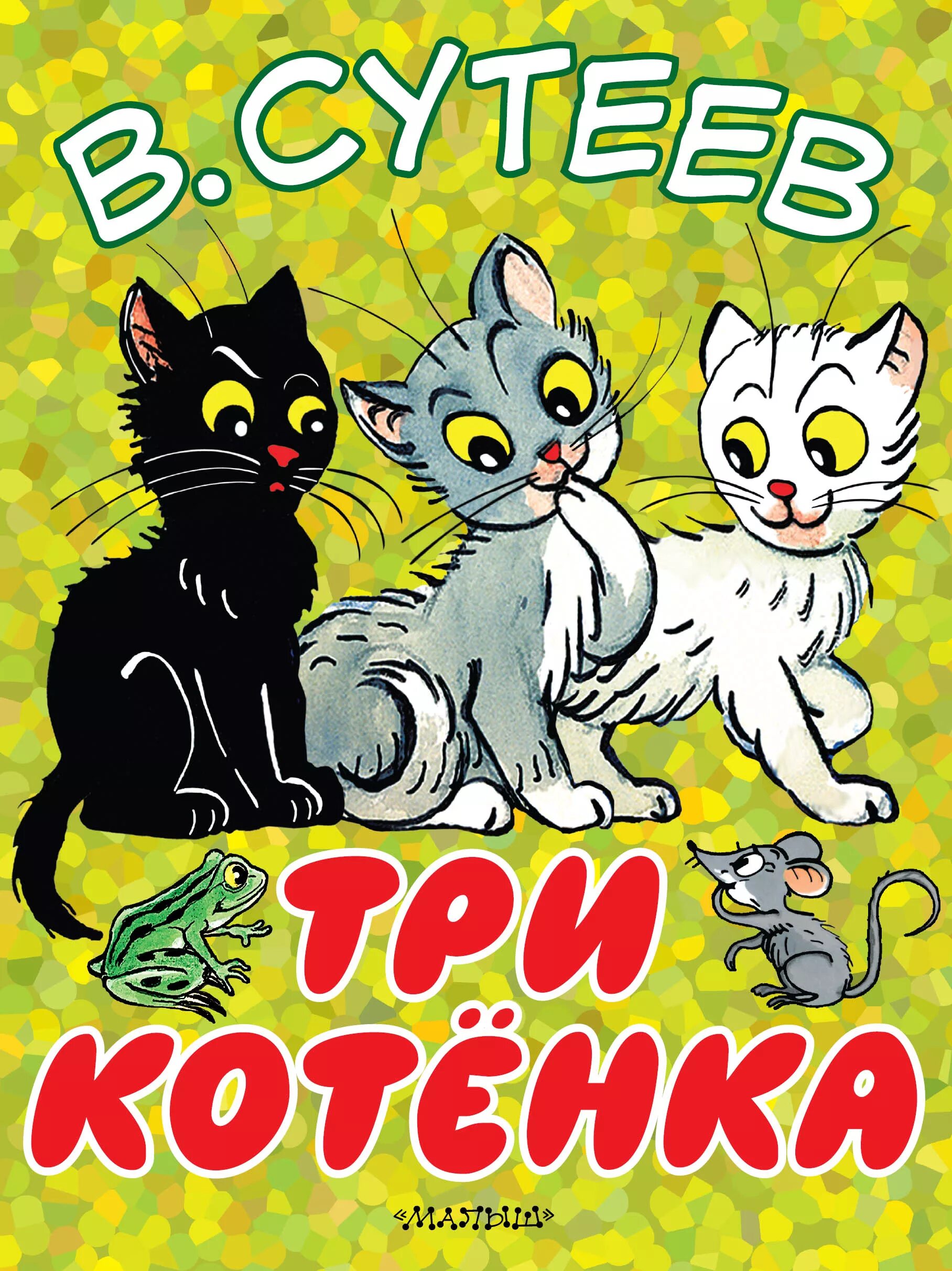 В. СУТЕЕВ

ТРИ КОТЁНКА

«МАЛЫШ»